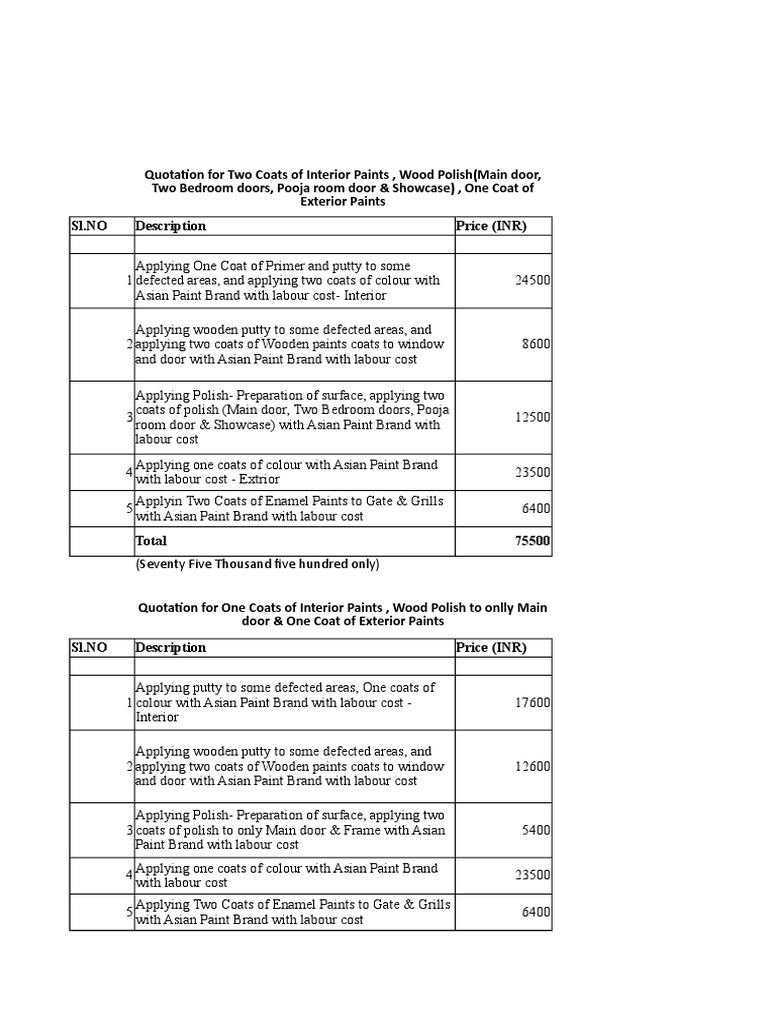 Quotation for Two Coats of Interior Paints , Wood Polish(Main door, Two Bedroom doors, Pooja room door & Showcase) , One Coat of Exterior Paints

| Sl.NO | Description | Price (INR) |
|---|---|---|
| | | |
| 1 | Applying One Coat of Primer and putty to some defected areas, and applying two coats of colour with Asian Paint Brand with labour cost- Interior | 24500 |
| 2 | Applying wooden putty to some defected areas, and applying two coats of Wooden paints coats to window and door with Asian Paint Brand with labour cost | 8600 |
| 3 | Applying Polish- Preparation of surface, applying two coats of polish (Main door, Two Bedroom doors, Pooja room door & Showcase) with Asian Paint Brand with labour cost | 12500 |
| 4 | Applying one coats of colour with Asian Paint Brand with labour cost - Extrior | 23500 |
| 5 | Applyin Two Coats of Enamel Paints to Gate & Grills with Asian Paint Brand with labour cost | 6400 |
| | Total | 75500 |

(Seventy Five Thousand five hundred only)

Quotation for One Coats of Interior Paints , Wood Polish to onlly Main door & One Coat of Exterior Paints

| Sl.NO | Description | Price (INR) |
|---|---|---|
| | | |
| 1 | Applying putty to some defected areas, One coats of colour with Asian Paint Brand with labour cost - Interior | 17600 |
| 2 | Applying wooden putty to some defected areas, and applying two coats of Wooden paints coats to window and door with Asian Paint Brand with labour cost | 12600 |
| 3 | Applying Polish- Preparation of surface, applying two coats of polish to only Main door & Frame with Asian Paint Brand with labour cost | 5400 |
| 4 | Applying one coats of colour with Asian Paint Brand with labour cost | 23500 |
| 5 | Applying Two Coats of Enamel Paints to Gate & Grills with Asian Paint Brand with labour cost | 6400 |